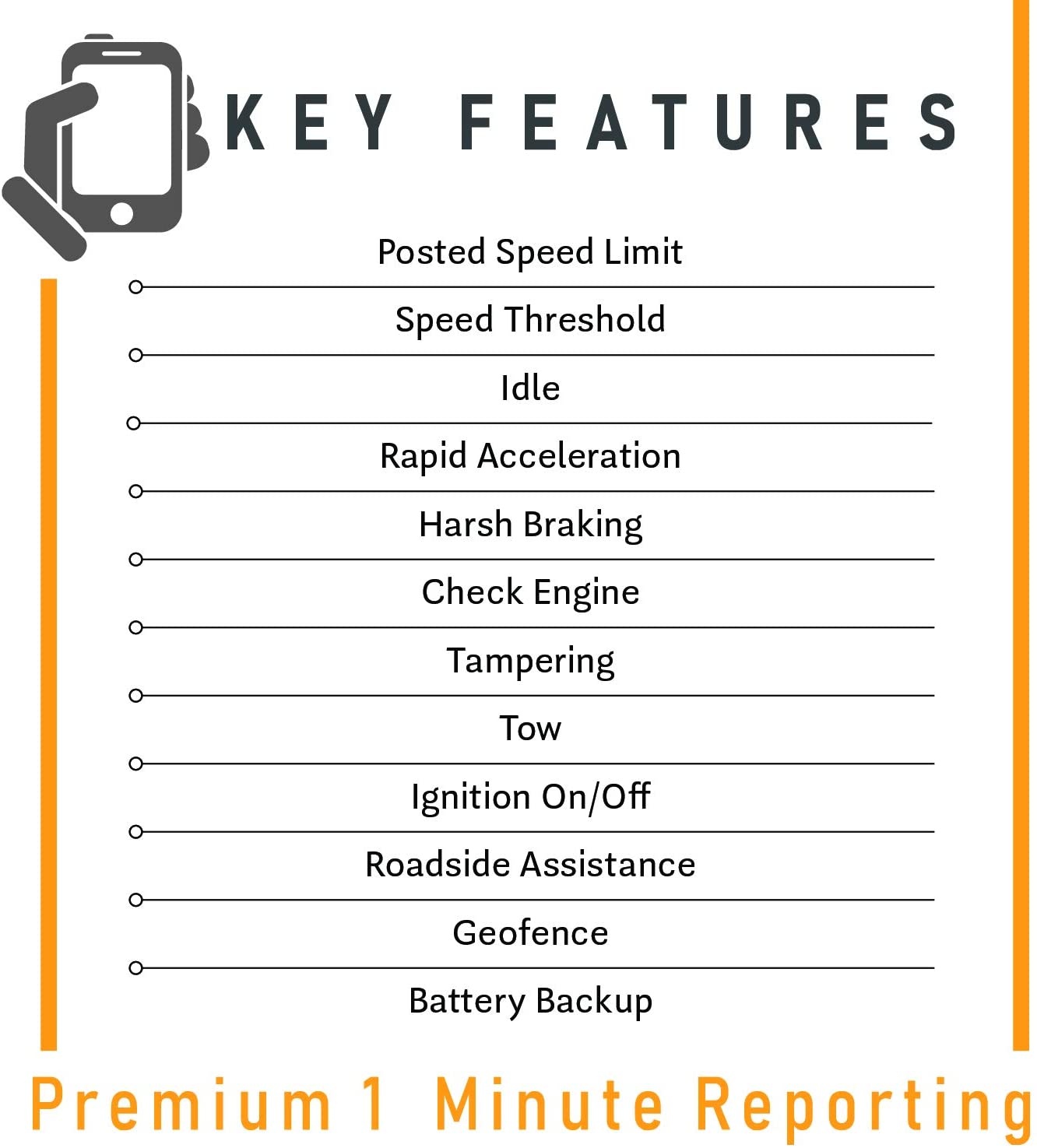 KEY FEATURES

Posted Speed Limit

Speed Threshold

Idle

Rapid Acceleration

Harsh Braking

Check Engine

Tampering

Tow

Ignition On/Off

Roadside Assistance

Geofence

Battery Backup

Premium 1 Minute Reporting